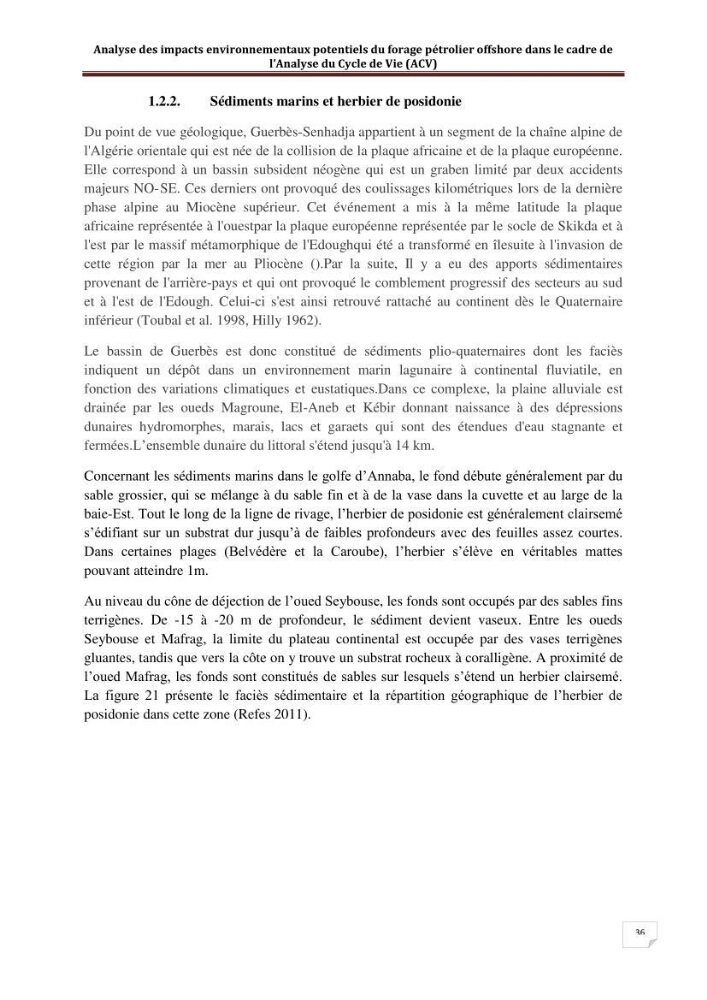 Analyse des impacts environnementaux potentiels du forage pétrolier offshore dans le cadre de l'Analyse du Cycle de Vie (ACV)

1.2.2. Sédiments marins et herbier de posidonie

Du point de vue géologique, Guerbès-Senhadja appartient à un segment de la chaîne alpine de l'Algérie orientale qui est née de la collision de la plaque africaine et de la plaque européenne. Elle correspond à un bassin subsident néogène qui est un graben limité par deux accidents majeurs NO-SE. Ces derniers ont provoqué des coulissages kilométriques lors de la dernière phase alpine au Miocène supérieur. Cet événement a mis à la même latitude la plaque africaine représentée à l'ouestpar la plaque européenne représentée par le socle de Skikda et à l'est par le massif métamorphique de l'Edoughqui été a transformé en îlesuite à l'invasion de cette région par la mer au Pliocène ().Par la suite, Il y a eu des apports sédimentaires provenant de l'arrière-pays et qui ont provoqué le comblement progressif des secteurs au sud et à l'est de l'Edough. Celui-ci s'est ainsi retrouvé rattaché au continent dès le Quaternaire inférieur (Toubal et al. 1998, Hilly 1962).

Le bassin de Guerbès est donc constitué de sédiments plio-quaternaires dont les faciès indiquent un dépôt dans un environnement marin lagunaire à continental fluviatile, en fonction des variations climatiques et eustatiques.Dans ce complexe, la plaine alluviale est drainée par les oueds Magroune, El-Aneb et Kébir donnant naissance à des dépressions dunaires hydromorphes, marais, lacs et garaets qui sont des étendues d'eau stagnante et fermées.L'ensemble dunaire du littoral s'étend jusqu'à 14 km.

Concernant les sédiments marins dans le golfe d'Annaba, le fond débute généralement par du sable grossier, qui se mélange à du sable fin et à de la vase dans la cuvette et au large de la baie-Est. Tout le long de la ligne de rivage, l'herbier de posidonie est généralement clairsemé s'édifiant sur un substrat dur jusqu'à de faibles profondeurs avec des feuilles assez courtes. Dans certaines plages (Belvédère et la Caroube), l'herbier s'élève en véritables mattes pouvant atteindre 1m.

Au niveau du cône de déjection de l'oued Seybouse, les fonds sont occupés par des sables fins terrigènes. De -15 à -20 m de profondeur, le sédiment devient vaseux. Entre les oueds Seybouse et Mafrag, la limite du plateau continental est occupée par des vases terrigènes gluantes, tandis que vers la côte on y trouve un substrat rocheux à coralligène. A proximité de l'oued Mafrag, les fonds sont constitués de sables sur lesquels s'étend un herbier clairsemé. La figure 21 présente le faciès sédimentaire et la répartition géographique de l'herbier de posidonie dans cette zone (Refes 2011).

36